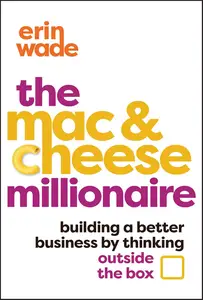 erin wade

the mac & cheese millionaire

building a better business by thinking outside the box